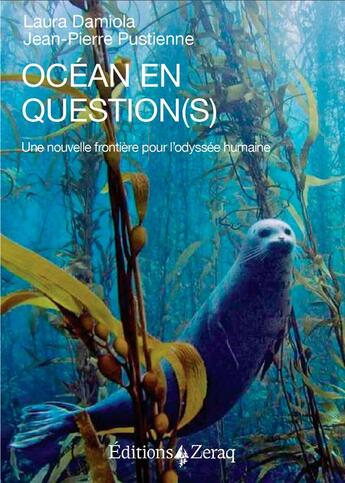 Laura Damiola
Jean-Pierre Pustienne

OCÉAN EN QUESTION(S)

Une nouvelle frontière pour l'odyssée humaine

Éditions Zeraq